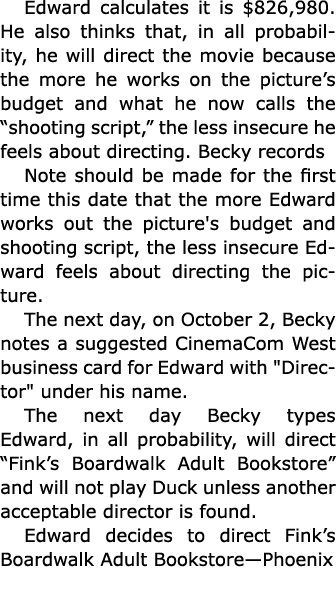 Edward calculates it is $826,980. He also thinks that, in all probability, he will direct the movie because the more he works on the picture’s budget and what he now calls the “shooting script,” the less insecure he feels about directing. Becky records

Note should be made for the first time this date that the more Edward works out the picture's budget and shooting script, the less insecure Edward feels about directing the picture.

The next day, on October 2, Becky notes a suggested CinemaCom West business card for Edward with "Director" under his name.

The next day Becky types Edward, in all probability, will direct “Fink’s Boardwalk Adult Bookstore” and will not play Duck unless another acceptable director is found.

Edward decides to direct Fink’s Boardwalk Adult Bookstore—Phoenix